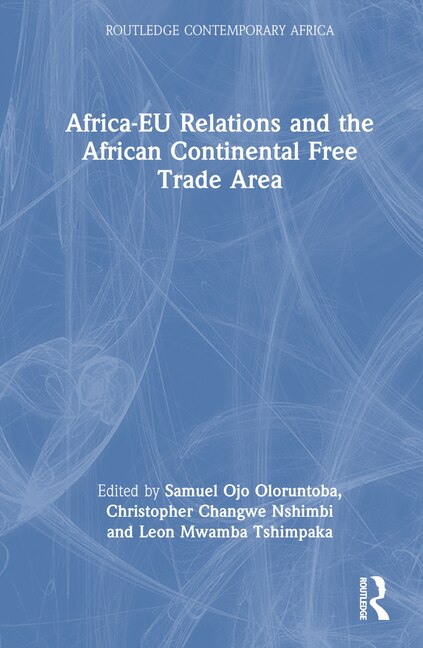 ROUTLEDGE CONTEMPORARY AFRICA

Africa-EU Relations and the African Continental Free Trade Area

Edited by Samuel Ojo Oloruntoba, Christopher Changwe Nshimbi and Leon Mwamba Tshimpaka

ROUTLEDGE